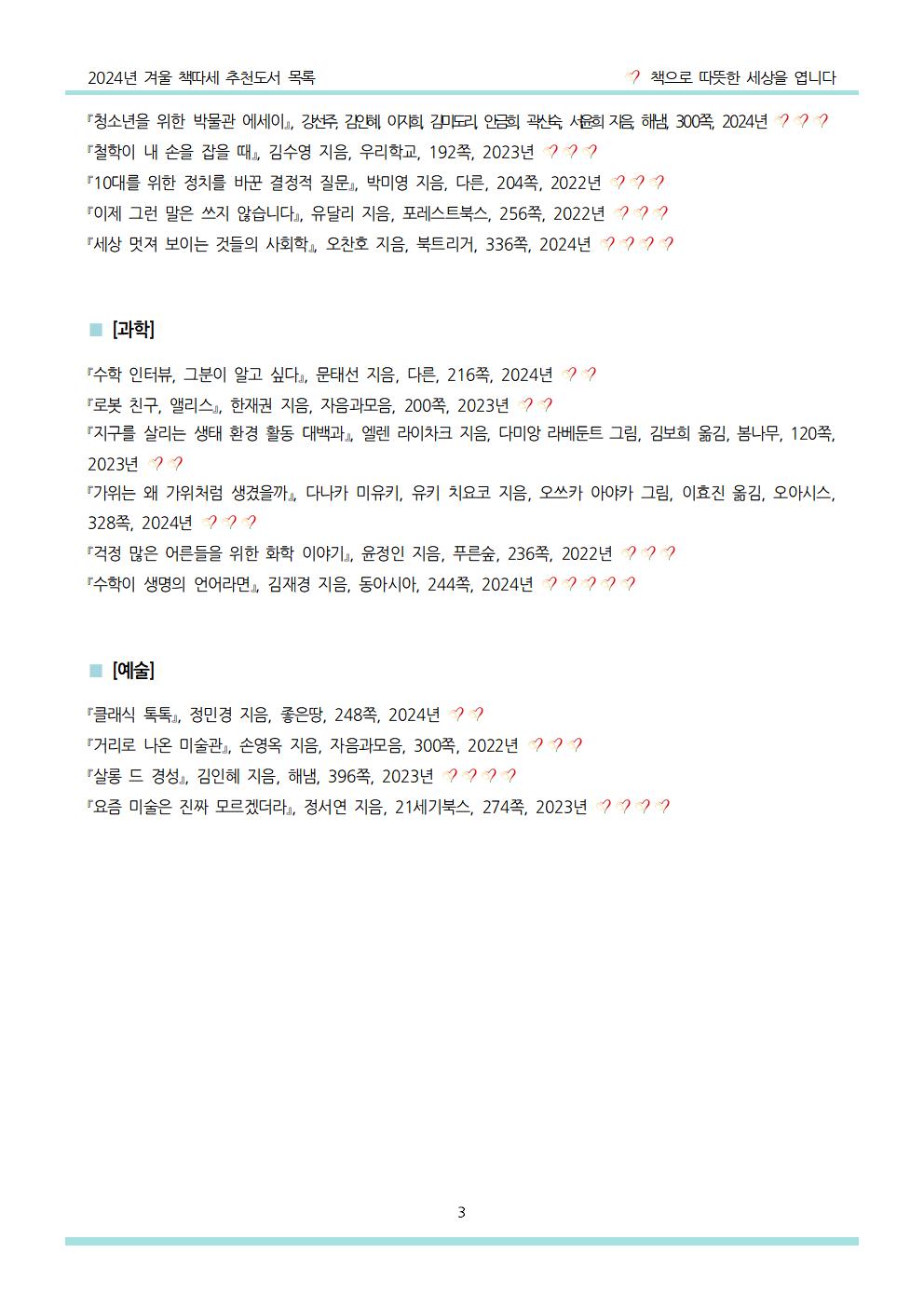 2024년 겨울 책따세 추천도서 목록

책으로 따뜻한 세상을 엽니다

『청소년을 위한 박물관 에세이』, 강선주, 김인혜, 이지희, 김미도리, 안금희, 곽신숙, 서윤희 지음, 해냄, 300쪽, 2024년
『철학이 내 손을 잡을 때』, 김수영 지음, 우리학교, 192쪽, 2023년
『10대를 위한 정치를 바꾼 결정적 질문』, 박미영 지음, 다른, 204쪽, 2022년
『이제 그런 말은 쓰지 않습니다』, 유달리 지음, 포레스트북스, 256쪽, 2022년
『세상 멋져 보이는 것들의 사회학』, 오찬호 지음, 북트리거, 336쪽, 2024년

■ [과학]

『수학 인터뷰, 그분이 알고 싶다』, 문태선 지음, 다른, 216쪽, 2024년
『로봇 친구, 앨리스』, 한재권 지음, 자음과모음, 200쪽, 2023년
『지구를 살리는 생태 환경 활동 대백과』, 엘렌 라이차크 지음, 다미앙 라베둔트 그림, 김보희 옮김, 봄나무, 120쪽, 2023년
『가위는 왜 가위처럼 생겼을까』, 다나카 미유키, 유키 치요코 지음, 오쓰카 아야카 그림, 이효진 옮김, 오아시스, 328쪽, 2024년
『걱정 많은 어른들을 위한 화학 이야기』, 윤정인 지음, 푸른숲, 236쪽, 2022년
『수학이 생명의 언어라면』, 김재경 지음, 동아시아, 244쪽, 2024년

■ [예술]

『클래식 톡톡』, 정민경 지음, 좋은땅, 248쪽, 2024년
『거리로 나온 미술관』, 손영옥 지음, 자음과모음, 300쪽, 2022년
『살롱 드 경성』, 김인혜 지음, 해냄, 396쪽, 2023년
『요즘 미술은 진짜 모르겠더라』, 정서연 지음, 21세기북스, 274쪽, 2023년

3